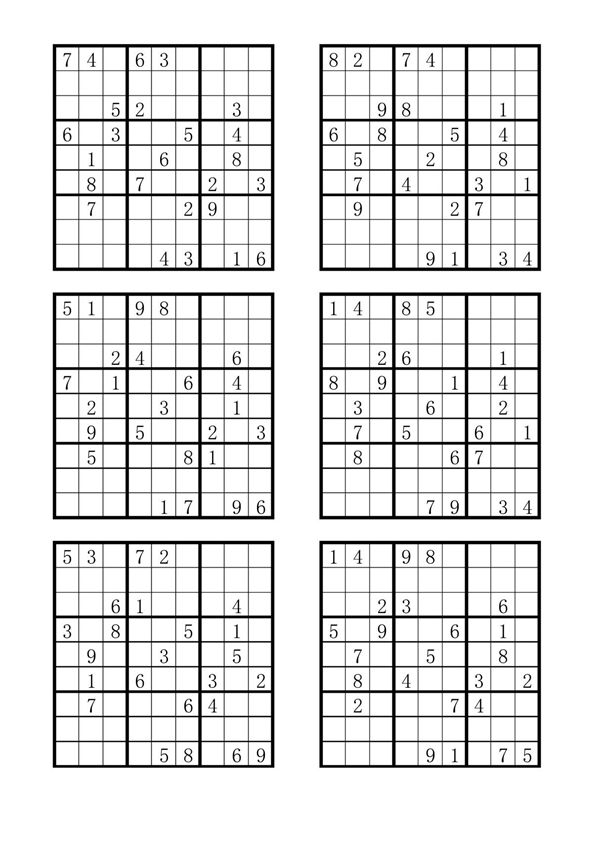 | 7 | 4 |  | 6 | 3 |  |  |  |  |
|---|---|---|---|---|---|---|---|---|
|  |  |  |  |  |  |  |  |  |
|  |  | 5 | 2 |  |  |  | 3 |  |
| 6 |  | 3 |  |  | 5 |  | 4 |  |
|  | 1 |  |  | 6 |  |  | 8 |  |
|  | 8 |  | 7 |  |  | 2 |  | 3 |
|  | 7 |  |  |  | 2 | 9 |  |  |
|  |  |  |  |  |  |  |  |  |
|  |  |  |  | 4 | 3 |  | 1 | 6 |

| 8 | 2 |  | 7 | 4 |  |  |  |  |
|---|---|---|---|---|---|---|---|---|
|  |  |  |  |  |  |  |  |  |
|  |  | 9 | 8 |  |  |  | 1 |  |
| 6 |  | 8 |  |  | 5 |  | 4 |  |
|  | 5 |  |  | 2 |  |  | 8 |  |
|  | 7 |  | 4 |  |  | 3 |  | 1 |
|  | 9 |  |  |  | 2 | 7 |  |  |
|  |  |  |  |  |  |  |  |  |
|  |  |  |  | 9 | 1 |  | 3 | 4 |

| 5 | 1 |  | 9 | 8 |  |  |  |  |
|---|---|---|---|---|---|---|---|---|
|  |  |  |  |  |  |  |  |  |
|  |  | 2 | 4 |  |  |  | 6 |  |
| 7 |  | 1 |  |  | 6 |  | 4 |  |
|  | 2 |  |  | 3 |  |  | 1 |  |
|  | 9 |  | 5 |  |  | 2 |  | 3 |
|  | 5 |  |  |  | 8 | 1 |  |  |
|  |  |  |  |  |  |  |  |  |
|  |  |  |  | 1 | 7 |  | 9 | 6 |

| 1 | 4 |  | 8 | 5 |  |  |  |  |
|---|---|---|---|---|---|---|---|---|
|  |  |  |  |  |  |  |  |  |
|  |  | 2 | 6 |  |  |  | 1 |  |
| 8 |  | 9 |  |  | 1 |  | 4 |  |
|  | 3 |  |  | 6 |  |  | 2 |  |
|  | 7 |  | 5 |  |  | 6 |  | 1 |
|  | 8 |  |  |  | 6 | 7 |  |  |
|  |  |  |  |  |  |  |  |  |
|  |  |  |  | 7 | 9 |  | 3 | 4 |

| 5 | 3 |  | 7 | 2 |  |  |  |  |
|---|---|---|---|---|---|---|---|---|
|  |  |  |  |  |  |  |  |  |
|  |  | 6 | 1 |  |  |  | 4 |  |
| 3 |  | 8 |  |  | 5 |  | 1 |  |
|  | 9 |  |  | 3 |  |  | 5 |  |
|  | 1 |  | 6 |  |  | 3 |  | 2 |
|  | 7 |  |  |  | 6 | 4 |  |  |
|  |  |  |  |  |  |  |  |  |
|  |  |  |  | 5 | 8 |  | 6 | 9 |

| 1 | 4 |  | 9 | 8 |  |  |  |  |
|---|---|---|---|---|---|---|---|---|
|  |  |  |  |  |  |  |  |  |
|  |  | 2 | 3 |  |  |  | 6 |  |
| 5 |  | 9 |  |  | 6 |  | 1 |  |
|  | 7 |  |  | 5 |  |  | 8 |  |
|  | 8 |  | 4 |  |  | 3 |  | 2 |
|  | 2 |  |  |  | 7 | 4 |  |  |
|  |  |  |  |  |  |  |  |  |
|  |  |  |  | 9 | 1 |  | 7 | 5 |